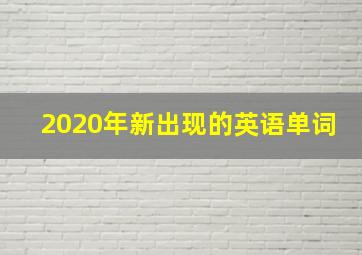 2020年新出现的英语单词